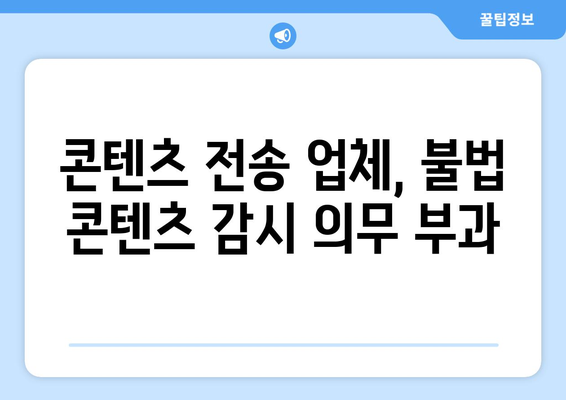 꿀팁정보

콘텐츠 전송 업체, 불법 콘텐츠 감시 의무 부과